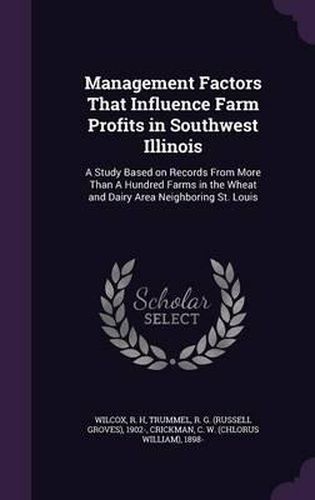 Management Factors That Influence Farm Profits in Southwest Illinois

A Study Based on Records From More Than A Hundred Farms in the Wheat and Dairy Area Neighboring St. Louis

Scholar SELECT

WILCOX, R. H, TRUMMEL, R. G. (RUSSELL GROVES), 1902-, CRICKMAN, C. W. (CHLORUS WILLIAM), 1898-